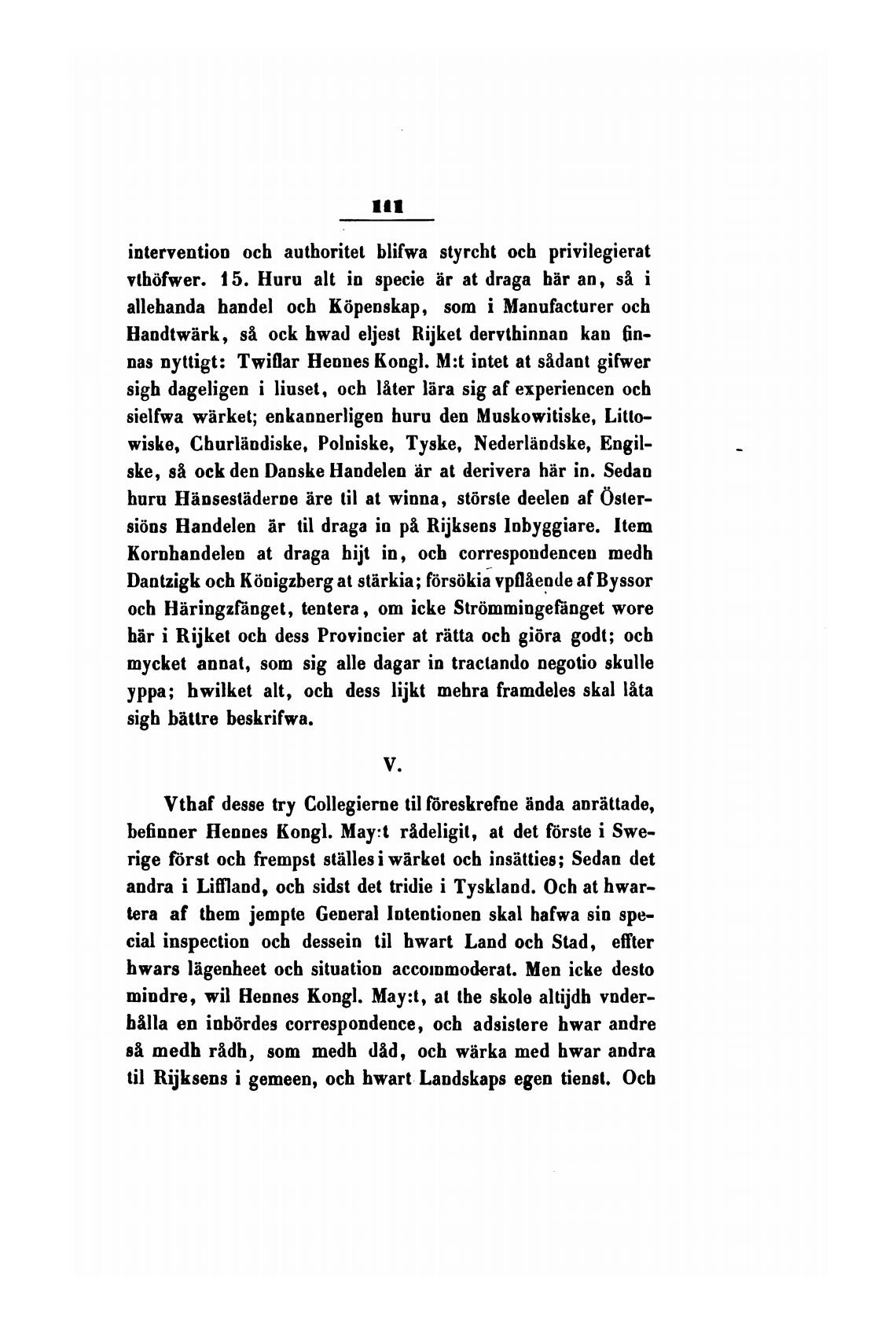 111

intervention och authoritet blifwa styrcht och privilegierat vthöfwer. 15. Huru alt in specie är at draga här an, så i allehanda handel och Köpenskap, som i Manufacturer och Handtwärk, så ock hwad eljest Rijket dervthinnan kan finnas nyttigt: Twiflar Hennes Kongl. M:t intet at sådant gifwer sigh dageligen i liuset, och låter lära sig af experiencen och sielfwa wärket; enkannerligen huru den Muskowitiske, Littowiske, Churländiske, Polniske, Tyske, Nederländske, Engilske, så ock den Danske Handelen är at derivera här in. Sedan huru Hänsestäderne äre til at winna, störste deelen af Östersiöns Handelen är til draga in på Rijksens Inbyggiare. Item Kornhandelen at draga hijt in, och correspondencen medh Dantzigk och Königzberg at stärkia; försökia vpflående af Byssor och Häringzfänget, tentera, om icke Strömmingefänget wore här i Rijket och dess Provincier at rätta och giöra godt; och mycket annat, som sig alle dagar in tractando negotio skulle yppa; hwilket alt, och dess lijkt mehra framdeles skal låta sigh bättre beskrifwa.

V.

Vthaf desse try Collegierne til föreskrefne ända anrättade, befinner Hennes Kongl. May:t rådeligit, at det förste i Swerige först och frempst ställes i wärket och insätties; Sedan det andra i Liffland, och sidst det tridie i Tyskland. Och at hwartera af them jempte General Intentionen skal hafwa sin special inspection och dessein til hwart Land och Stad, effter hwars lägenheet och situation accommoderat. Men icke desto mindre, wil Hennes Kongl. May:t, at the skole altijdh vnderhålla en inbördes correspondence, och adsistere hwar andre så medh rådh, som medh dåd, och wärka med hwar andra til Rijksens i gemeen, och hwart Landskaps egen tienst. Och